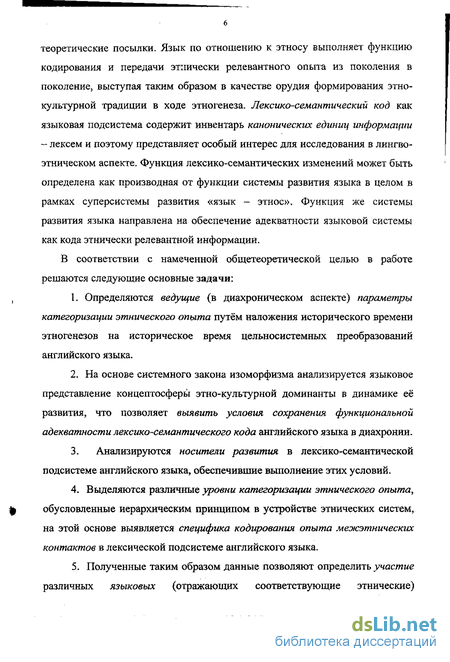 6

теоретические посылки. Язык по отношению к этносу выполняет функцию кодирования и передачи этнически релевантного опыта из поколения в поколение, выступая таким образом в качестве орудия формирования этнокультурной традиции в ходе этногенеза. Лексико-семантический код как языковая подсистема содержит инвентарь канонических единиц информации – лексем и поэтому представляет особый интерес для исследования в лингвоэтническом аспекте. Функция лексико-семантических изменений может быть определена как производная от функции системы развития языка в целом в рамках суперсистемы развития «язык – этнос». Функция же системы развития языка направлена на обеспечение адекватности языковой системы как кода этнически релевантной информации.

В соответствии с намеченной общетеоретической целью в работе решаются следующие основные задачи:

1. Определяются ведущие (в диахроническом аспекте) параметры категоризации этнического опыта путём наложения исторического времени этногенезов на историческое время цельносистемных преобразований английского языка.

2. На основе системного закона изоморфизма анализируется языковое представление концептосферы этно-культурной доминанты в динамике её развития, что позволяет выявить условия сохранения функциональной адекватности лексико-семантического кода английского языка в диахронии.

3. Анализируются носители развития в лексико-семантической подсистеме английского языка, обеспечившие выполнение этих условий.

4. Выделяются различные уровни категоризации этнического опыта, обусловленные иерархическим принципом в устройстве этнических систем, на этой основе выявляется специфика кодирования опыта межэтнических контактов в лексической подсистеме английского языка.

5. Полученные таким образом данные позволяют определить участие различных языковых (отражающих соответствующие этнические)

dsLib.net
библиотека диссертаций